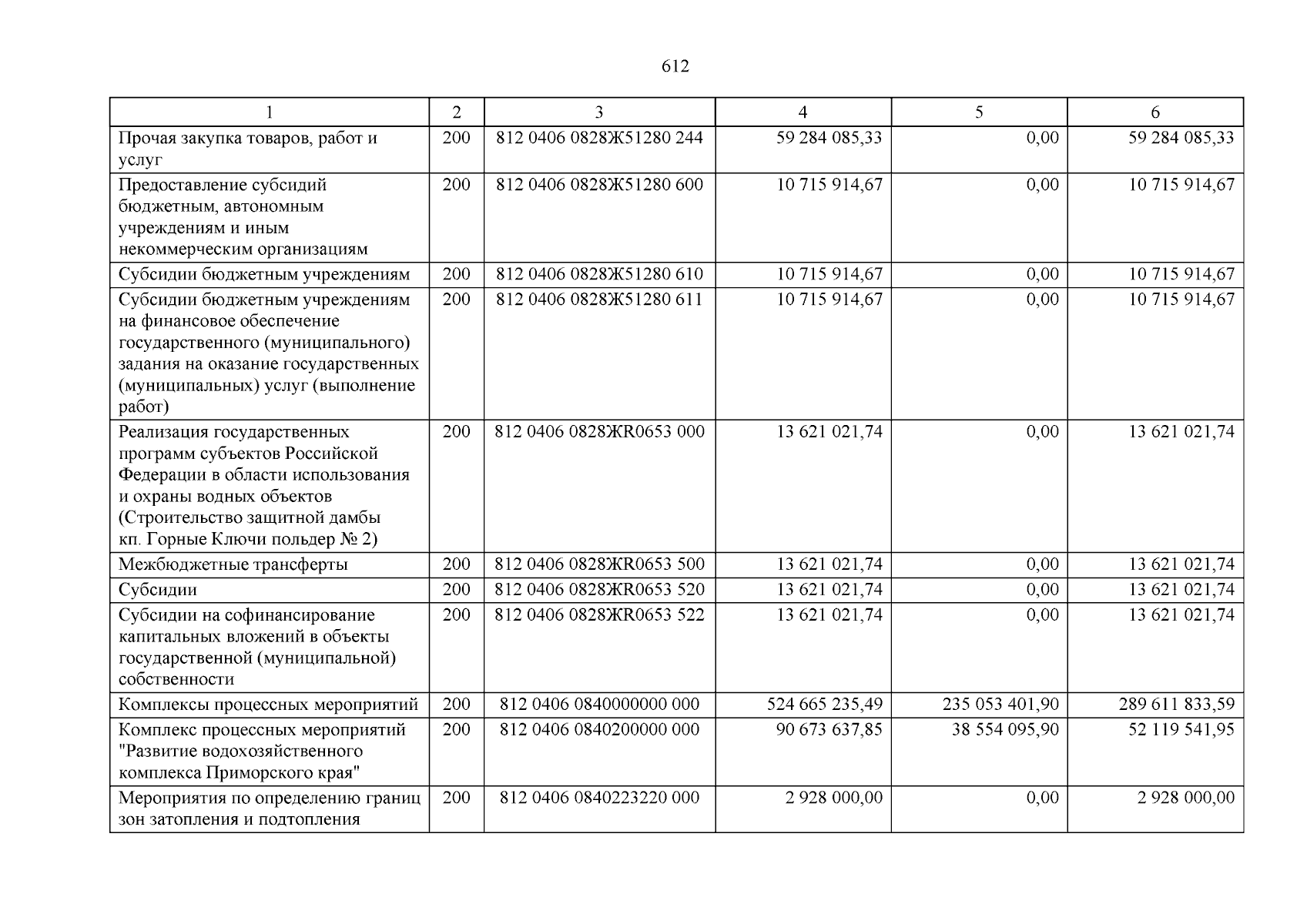 612

| 1 | 2 | 3 | 4 | 5 | 6 |
|---|---|---|---|---|---|
| Прочая закупка товаров, работ и услуг | 200 | 812 0406 0828Ж51280 244 | 59 284 085,33 | 0,00 | 59 284 085,33 |
| Предоставление субсидий бюджетным, автономным учреждениям и иным некоммерческим организациям | 200 | 812 0406 0828Ж51280 600 | 10 715 914,67 | 0,00 | 10 715 914,67 |
| Субсидии бюджетным учреждениям | 200 | 812 0406 0828Ж51280 610 | 10 715 914,67 | 0,00 | 10 715 914,67 |
| Субсидии бюджетным учреждениям на финансовое обеспечение государственного (муниципального) задания на оказание государственных (муниципальных) услуг (выполнение работ) | 200 | 812 0406 0828Ж51280 611 | 10 715 914,67 | 0,00 | 10 715 914,67 |
| Реализация государственных программ субъектов Российской Федерации в области использования и охраны водных объектов (Строительство защитной дамбы кп. Горные Ключи польдер № 2) | 200 | 812 0406 0828ЖR0653 000 | 13 621 021,74 | 0,00 | 13 621 021,74 |
| Межбюджетные трансферты | 200 | 812 0406 0828ЖR0653 500 | 13 621 021,74 | 0,00 | 13 621 021,74 |
| Субсидии | 200 | 812 0406 0828ЖR0653 520 | 13 621 021,74 | 0,00 | 13 621 021,74 |
| Субсидии на софинансирование капитальных вложений в объекты государственной (муниципальной) собственности | 200 | 812 0406 0828ЖR0653 522 | 13 621 021,74 | 0,00 | 13 621 021,74 |
| Комплексы процессных мероприятий | 200 | 812 0406 0840000000 000 | 524 665 235,49 | 235 053 401,90 | 289 611 833,59 |
| Комплекс процессных мероприятий "Развитие водохозяйственного комплекса Приморского края" | 200 | 812 0406 0840200000 000 | 90 673 637,85 | 38 554 095,90 | 52 119 541,95 |
| Мероприятия по определению границ зон затопления и подтопления | 200 | 812 0406 0840223220 000 | 2 928 000,00 | 0,00 | 2 928 000,00 |